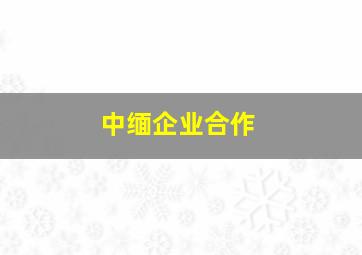 中缅企业合作